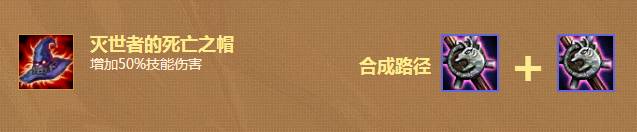 灭世者的死亡之帽
增加50%技能伤害

合成路径 +